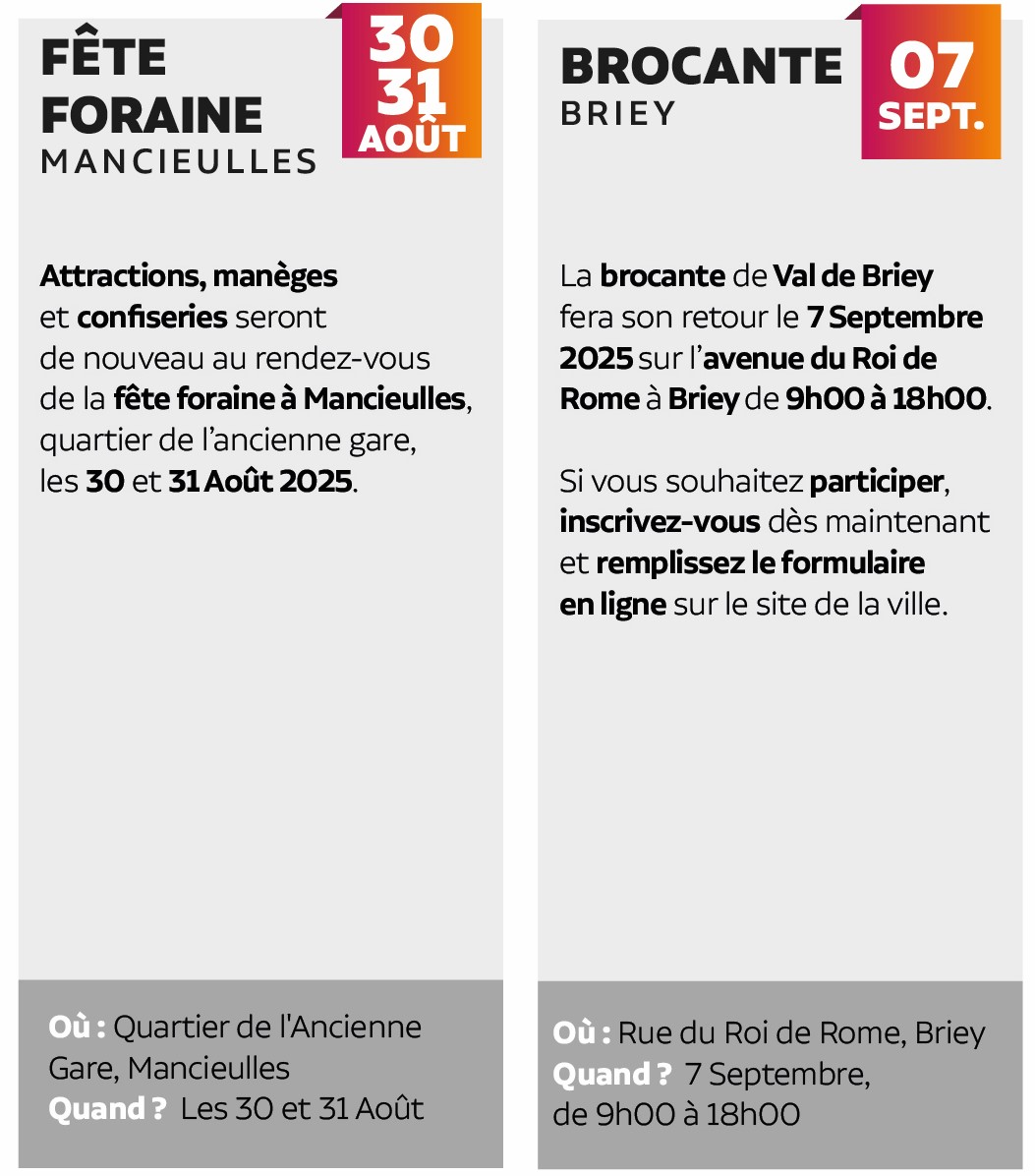 FÊTE FORAINE
MANCIEULLES

30
31
AOÛT

Attractions, manèges et confiseries seront de nouveau au rendez-vous de la fête foraine à Mancieulles, quartier de l'ancienne gare, les 30 et 31 Août 2025.

Où : Quartier de l'Ancienne Gare, Mancieulles
Quand ? Les 30 et 31 Août

BROCANTE
BRIEY

07
SEPT.

La brocante de Val de Briey fera son retour le 7 Septembre 2025 sur l'avenue du Roi de Rome à Briey de 9h00 à 18h00.

Si vous souhaitez participer, inscrivez-vous dès maintenant et remplissez le formulaire en ligne sur le site de la ville.

Où : Rue du Roi de Rome, Briey
Quand ? 7 Septembre, de 9h00 à 18h00